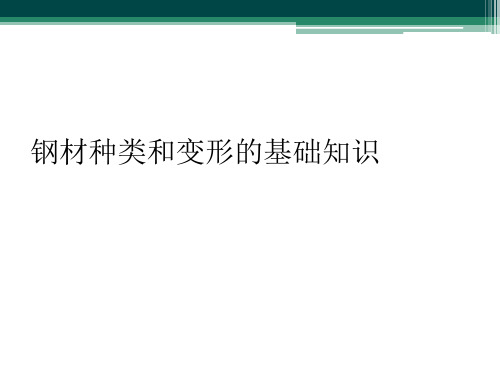 钢材种类和变形的基础知识